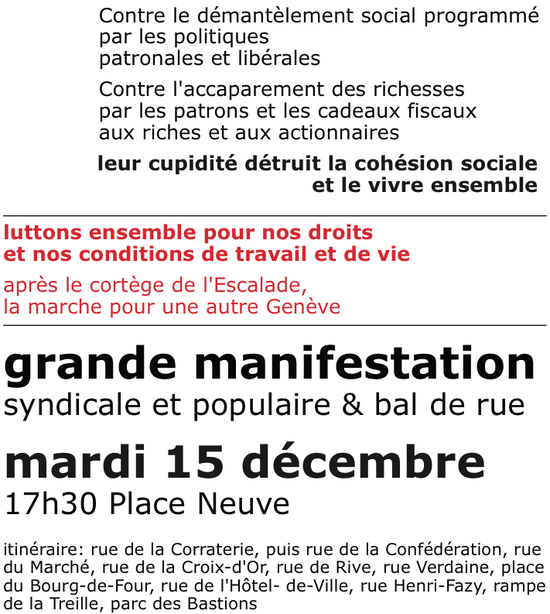 Contre le démantèlement social programmé par les politiques patronales et libérales

Contre l'accaparement des richesses par les patrons et les cadeaux fiscaux aux riches et aux actionnaires

leur cupidité détruit la cohésion sociale et le vivre ensemble

luttons ensemble pour nos droits et nos conditions de travail et de vie

après le cortège de l'Escalade, la marche pour une autre Genève

grande manifestation

syndicale et populaire & bal de rue

mardi 15 décembre

17h30 Place Neuve

itinéraire: rue de la Corraterie, puis rue de la Confédération, rue du Marché, rue de la Croix-d'Or, rue de Rive, rue Verdaine, place du Bourg-de-Four, rue de l'Hôtel- de-Ville, rue Henri-Fazy, rampe de la Treille, parc des Bastions